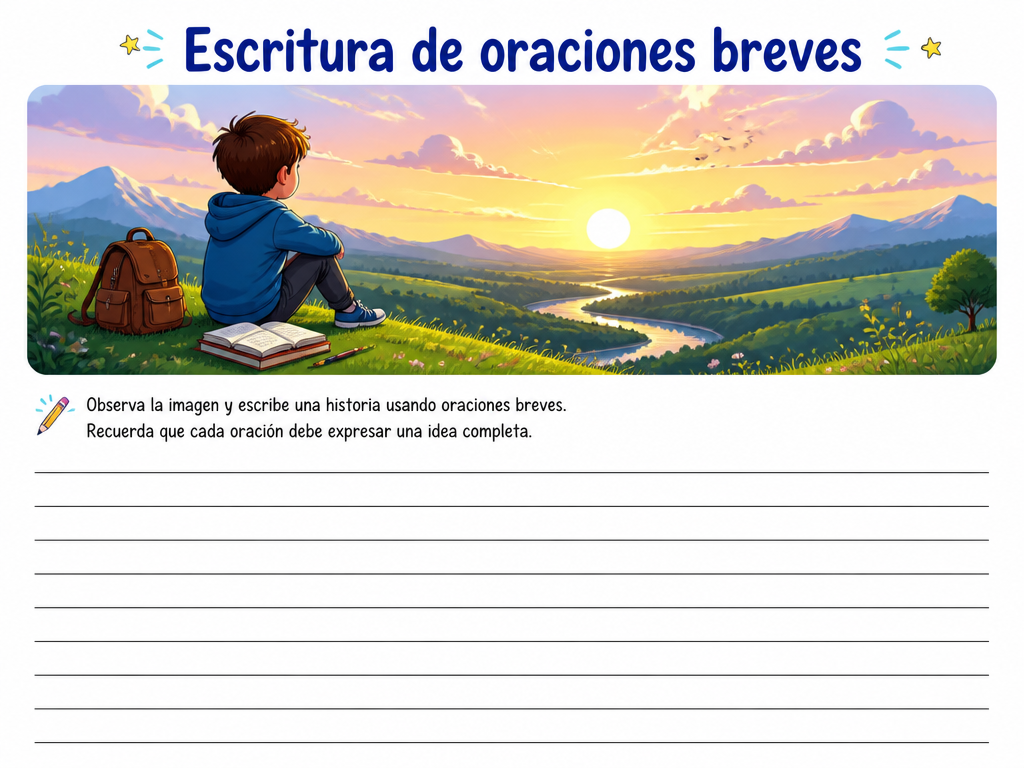 Escritura de oraciones breves

Observa la imagen y escribe una historia usando oraciones breves.
Recuerda que cada oración debe expresar una idea completa.